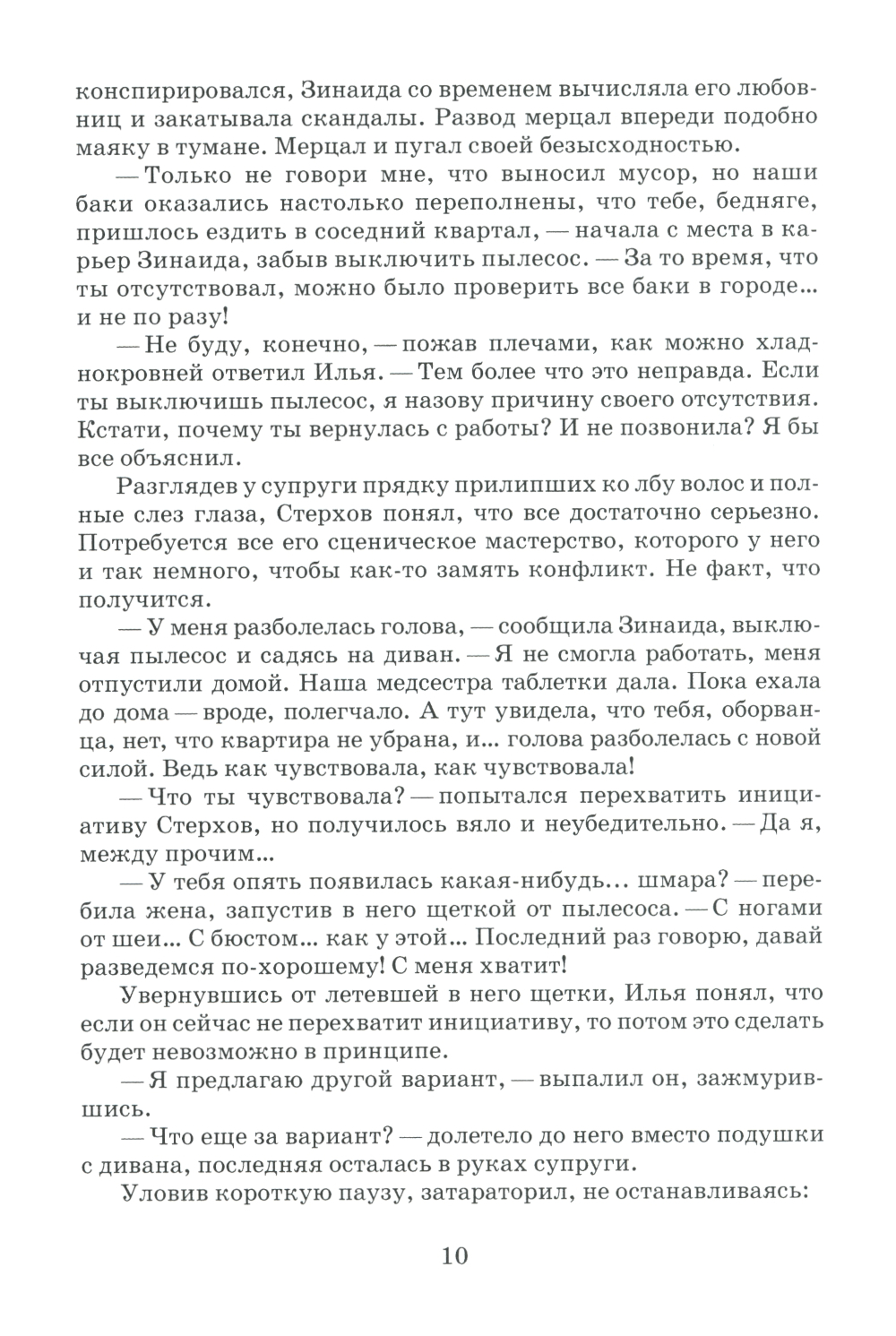 конспирировался, Зинаида со временем вычисляла его любовниц и закатывала скандалы. Развод мерцал впереди подобно маяку в тумане. Мерцал и пугал своей безысходностью.

— Только не говори мне, что выносил мусор, но наши баки оказались настолько переполнены, что тебе, бедняге, пришлось ездить в соседний квартал, — начала с места в карьер Зинаида, забыв выключить пылесос. — За то время, что ты отсутствовал, можно было проверить все баки в городе... и не по разу!

— Не буду, конечно, — пожав плечами, как можно хладнокровней ответил Илья. — Тем более что это неправда. Если ты выключишь пылесос, я назову причину своего отсутствия. Кстати, почему ты вернулась с работы? И не позвонила? Я бы все объяснил.

Разглядев у супруги прядку прилипших ко лбу волос и полные слез глаза, Стерхов понял, что все достаточно серьезно. Потребуется все его сценическое мастерство, которого у него и так немного, чтобы как-то замять конфликт. Не факт, что получится.

— У меня разболелась голова, — сообщила Зинаида, выключая пылесос и садясь на диван. — Я не смогла работать, меня отпустили домой. Наша медсестра таблетки дала. Пока ехала до дома — вроде, полегчало. А тут увидела, что тебя, оборванца, нет, что квартира не убрана, и... голова разболелась с новой силой. Ведь как чувствовала, как чувствовала!

— Что ты чувствовала? — попытался перехватить инициативу Стерхов, но получилось вяло и неубедительно. — Да я, между прочим...

— У тебя опять появилась какая-нибудь... шмара? — перебила жена, запустив в него щеткой от пылесоса. — С ногами от шеи... С бюстом... как у этой... Последний раз говорю, давай разведемся по-хорошему! С меня хватит!

Увернувшись от летевшей в него щетки, Илья понял, что если он сейчас не перехватит инициативу, то потом это сделать будет невозможно в принципе.

— Я предлагаю другой вариант, — выпалил он, зажмурившись.

— Что еще за вариант? — долетело до него вместо подушки с дивана, последняя осталась в руках супруги.

Уловив короткую паузу, затараторил, не останавливаясь:

10